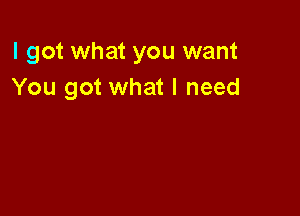 I got what you want
You got what I need